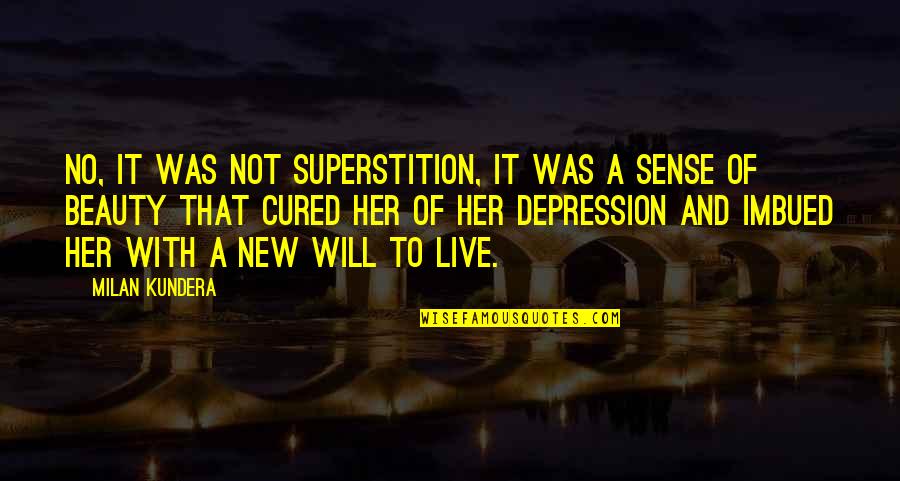 NO, IT WAS NOT SUPERSTITION, IT WAS A SENSE OF BEAUTY THAT CURED HER OF HER DEPRESSION AND IMBUED HER WITH A NEW WILL TO LIVE.

MILAN KUNDERA

WISEFAMOUSQUOTES.COM